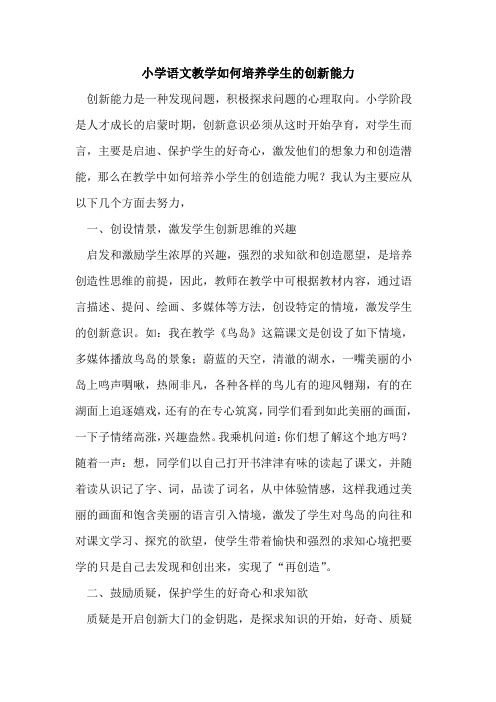 小学语文教学如何培养学生的创新能力

创新能力是一种发现问题，积极探求问题的心理取向。小学阶段是人才成长的启蒙时期，创新意识必须从这时开始孕育，对学生而言，主要是启迪、保护学生的好奇心，激发他们的想象力和创造潜能，那么在教学中如何培养小学生的创造能力呢？我认为主要应从以下几个方面去努力，

一、创设情景，激发学生创新思维的兴趣

启发和激励学生浓厚的兴趣，强烈的求知欲和创造愿望，是培养创造性思维的前提，因此，教师在教学中可根据教材内容，通过语言描述、提问、绘画、多媒体等方法，创设特定的情境，激发学生的创新意识。如：我在教学《鸟岛》这篇课文是创设了如下情境，多媒体播放鸟岛的景象：蔚蓝的天空，清澈的湖水，一嘴美丽的小岛上鸣声啁啾，热闹非凡，各种各样的鸟儿有的迎风翱翔，有的在湖面上追逐嬉戏，还有的在专心筑窝，同学们看到如此美丽的画面，一下子情绪高涨，兴趣盎然。我乘机问道：你们想了解这个地方吗？随着一声：想，同学们以自己打开书津津有味的读起了课文，并随着读从识记了字、词，品读了词名，从中体验情感，这样我通过美丽的画面和饱含美丽的语言引入情境，激发了学生对鸟岛的向往和对课文学习、探究的欲望，使学生带着愉快和强烈的求知心境把要学的只是自己去发现和创出来，实现了“再创造”。

二、鼓励质疑，保护学生的好奇心和求知欲

质疑是开启创新大门的金钥匙，是探求知识的开始，好奇、质疑